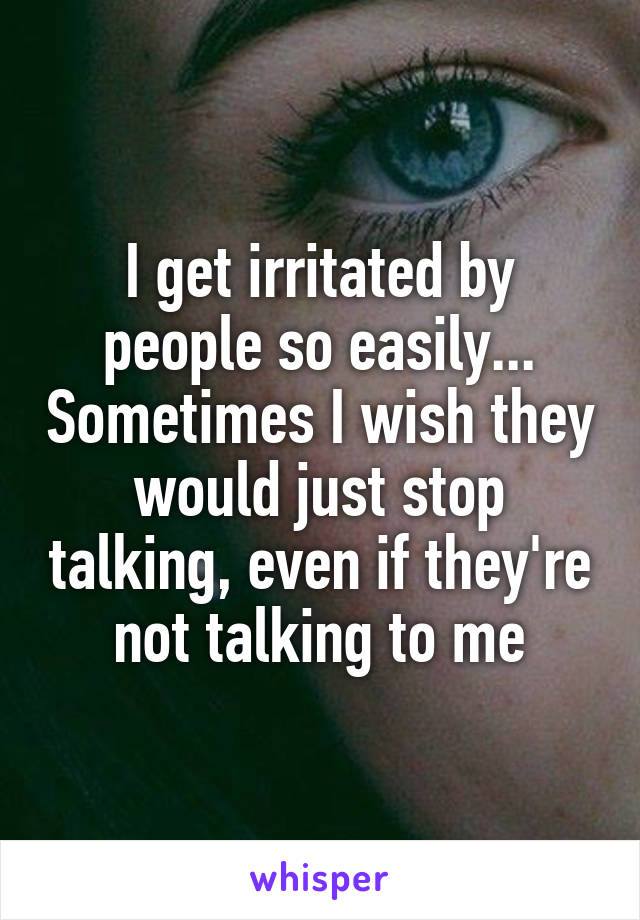 I get irritated by people so easily... Sometimes I wish they would just stop talking, even if they're not talking to me

whisper